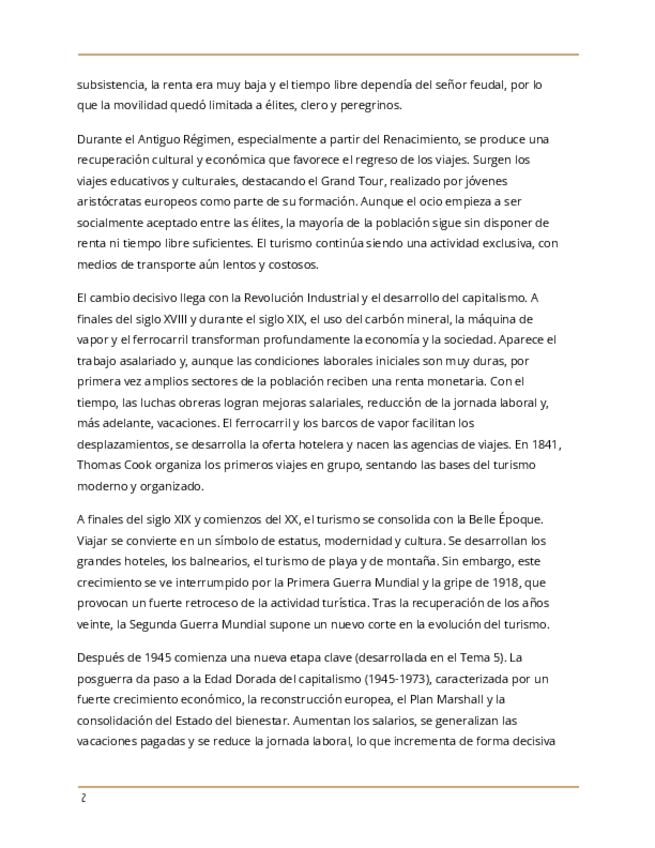 subsistencia, la renta era muy baja y el tiempo libre dependía del señor feudal, por lo que la movilidad quedó limitada a élites, clero y peregrinos.

Durante el Antiguo Régimen, especialmente a partir del Renacimiento, se produce una recuperación cultural y económica que favorece el regreso de los viajes. Surgen los viajes educativos y culturales, destacando el Grand Tour, realizado por jóvenes aristócratas europeos como parte de su formación. Aunque el ocio empieza a ser socialmente aceptado entre las élites, la mayoría de la población sigue sin disponer de renta ni tiempo libre suficientes. El turismo continúa siendo una actividad exclusiva, con medios de transporte aún lentos y costosos.

El cambio decisivo llega con la Revolución Industrial y el desarrollo del capitalismo. A finales del siglo XVIII y durante el siglo XIX, el uso del carbón mineral, la máquina de vapor y el ferrocarril transforman profundamente la economía y la sociedad. Aparece el trabajo asalariado y, aunque las condiciones laborales iniciales son muy duras, por primera vez amplios sectores de la población reciben una renta monetaria. Con el tiempo, las luchas obreras logran mejoras salariales, reducción de la jornada laboral y, más adelante, vacaciones. El ferrocarril y los barcos de vapor facilitan los desplazamientos, se desarrolla la oferta hotelera y nacen las agencias de viajes. En 1841, Thomas Cook organiza los primeros viajes en grupo, sentando las bases del turismo moderno y organizado.

A finales del siglo XIX y comienzos del XX, el turismo se consolida con la Belle Époque. Viajar se convierte en un símbolo de estatus, modernidad y cultura. Se desarrollan los grandes hoteles, los balnearios, el turismo de playa y de montaña. Sin embargo, este crecimiento se ve interrumpido por la Primera Guerra Mundial y la gripe de 1918, que provocan un fuerte retroceso de la actividad turística. Tras la recuperación de los años veinte, la Segunda Guerra Mundial supone un nuevo corte en la evolución del turismo.

Después de 1945 comienza una nueva etapa clave (desarrollada en el Tema 5). La posguerra da paso a la Edad Dorada del capitalismo (1945-1973), caracterizada por un fuerte crecimiento económico, la reconstrucción europea, el Plan Marshall y la consolidación del Estado del bienestar. Aumentan los salarios, se generalizan las vacaciones pagadas y se reduce la jornada laboral, lo que incrementa de forma decisiva

2